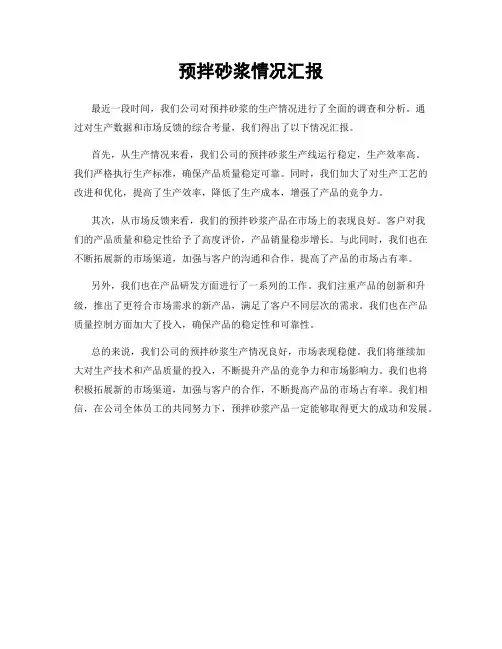 预拌砂浆情况汇报

最近一段时间，我们公司对预拌砂浆的生产情况进行了全面的调查和分析。通过对生产数据和市场反馈的综合考量，我们得出了以下情况汇报。

首先，从生产情况来看，我们公司的预拌砂浆生产线运行稳定，生产效率高。我们严格执行生产标准，确保产品质量稳定可靠。同时，我们加大了对生产工艺的改进和优化，提高了生产效率，降低了生产成本，增强了产品的竞争力。

其次，从市场反馈来看，我们的预拌砂浆产品在市场上的表现良好。客户对我们的产品质量和稳定性给予了高度评价，产品销量稳步增长。与此同时，我们也在不断拓展新的市场渠道，加强与客户的沟通和合作，提高了产品的市场占有率。

另外，我们也在产品研发方面进行了一系列的工作。我们注重产品的创新和升级，推出了更符合市场需求的新产品，满足了客户不同层次的需求。我们也在产品质量控制方面加大了投入，确保产品的稳定性和可靠性。

总的来说，我们公司的预拌砂浆生产情况良好，市场表现稳健。我们将继续加大对生产技术和产品质量的投入，不断提升产品的竞争力和市场影响力。我们也将积极拓展新的市场渠道，加强与客户的合作，不断提高产品的市场占有率。我们相信，在公司全体员工的共同努力下，预拌砂浆产品一定能够取得更大的成功和发展。